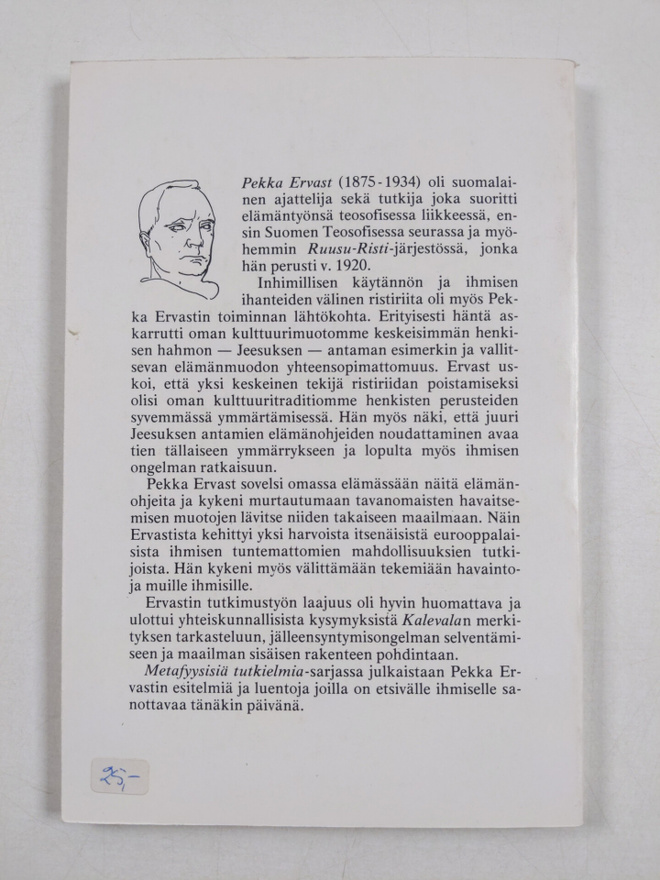 Pekka Ervast (1875-1934) oli suomalainen ajattelija sekä tutkija joka suoritti elämäntyönsä teosofisessa liikkeessä, ensin Suomen Teosofisessa seurassa ja myöhemmin Ruusu-Risti-järjestössä, jonka hän perusti v. 1920.

Inhimillisen käytännön ja ihmisen ihanteiden välinen ristiriita oli myös Pekka Ervastin toiminnan lähtökohta. Erityisesti häntä askarrutti oman kulttuurimuotomme keskeisimmän henkisen hahmon — Jeesuksen — antaman esimerkin ja vallitsevan elämänmuodon yhteensopimattomuus. Ervast uskoi, että yksi keskeinen tekijä ristiriidan poistamiseksi olisi oman kulttuuritraditiomme henkisten perusteiden syvemmässä ymmärtämisessä. Hän myös näki, että juuri Jeesuksen antamien elämänohjeiden noudattaminen avaa tien tällaiseen ymmärrykseen ja lopulta myös ihmisen ongelman ratkaisuun.

Pekka Ervast sovelsi omassa elämässään näitä elämänohjeita ja kykeni murtautumaan tavanomaisten havaitsemisen muotojen lävitse niiden takaiseen maailmaan. Näin Ervastista kehittyi yksi harvoista itsenäisistä eurooppalaisista ihmisen tuntemattomien mahdollisuuksien tutkijoista. Hän kykeni myös välittämään tekemiään havaintoja muille ihmisille.

Ervastin tutkimustyön laajuus oli hyvin huomattava ja ulottui yhteiskunnallisista kysymyksistä Kalevalan merkityksen tarkasteluun, jälleensyntymisongelman selventämiseen ja maailman sisäisen rakenteen pohdintaan.

Metafyysisiä tutkielmia-sarjassa julkaistaan Pekka Ervastin esitelmiä ja luentoja joilla on etsivälle ihmiselle sanottavaa tänäkin päivänä.

25,-